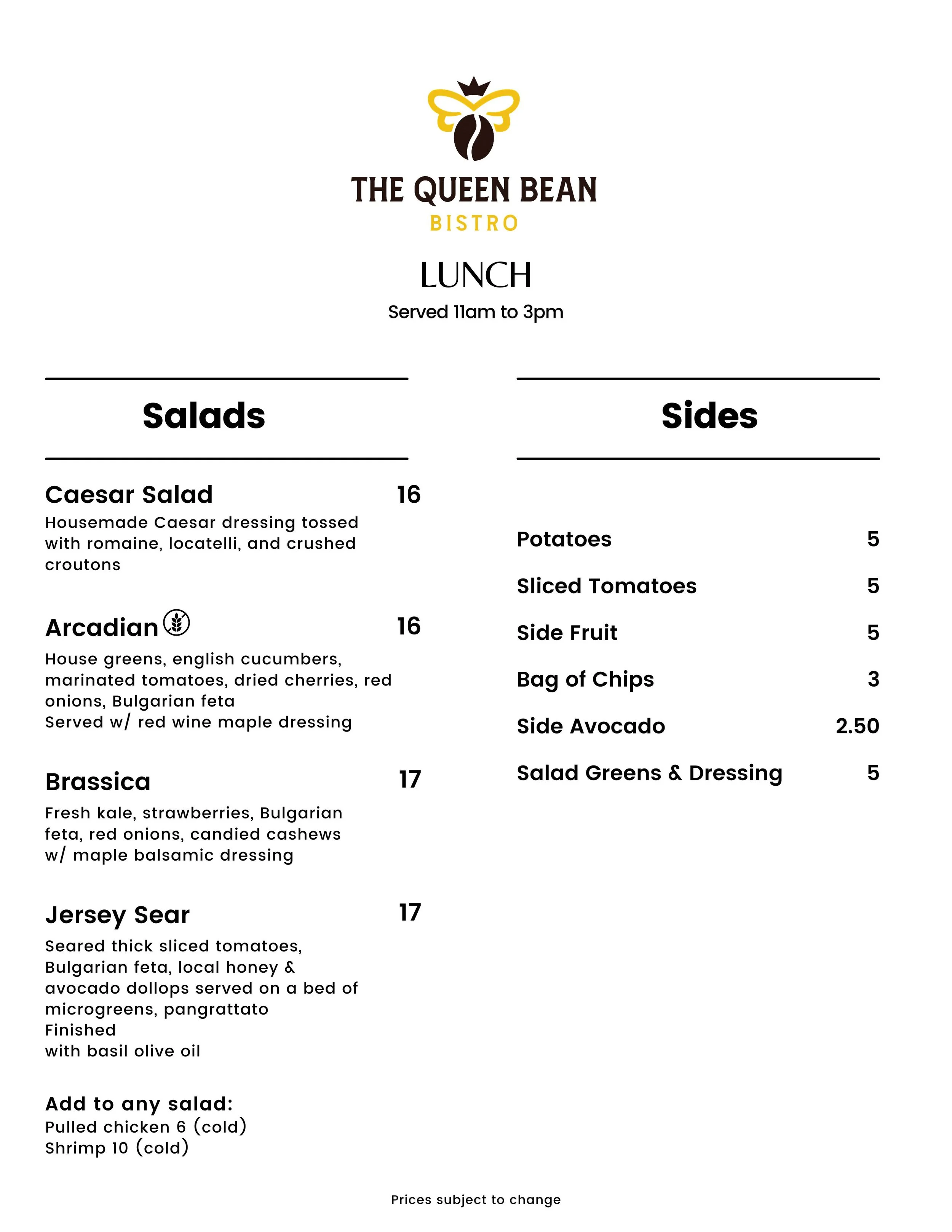 THE QUEEN BEAN
BISTRO

LUNCH
Served 11am to 3pm

Salads

Caesar Salad 16
Housemade Caesar dressing tossed with romaine, locatelli, and crushed croutons

Arcadian 16
House greens, english cucumbers, marinated tomatoes, dried cherries, red onions, Bulgarian feta
Served w/ red wine maple dressing

Brassica 17
Fresh kale, strawberries, Bulgarian feta, red onions, candied cashews w/ maple balsamic dressing

Jersey Sear 17
Seared thick sliced tomatoes, Bulgarian feta, local honey & avocado dollops served on a bed of microgreens, pangrattato
Finished
with basil olive oil

Add to any salad:
Pulled chicken 6 (cold)
Shrimp 10 (cold)

Sides

Potatoes 5
Sliced Tomatoes 5
Side Fruit 5
Bag of Chips 3
Side Avocado 2.50
Salad Greens & Dressing 5

Prices subject to change